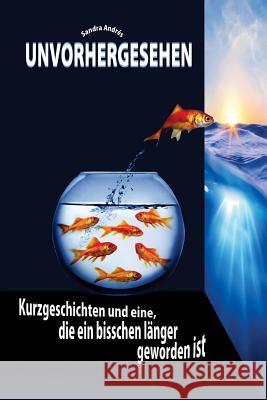 Sandra Andrés

UNVORHERGESEHEN

Kurzgeschichten und eine, die ein bisschen länger geworden ist

Kraina Książek